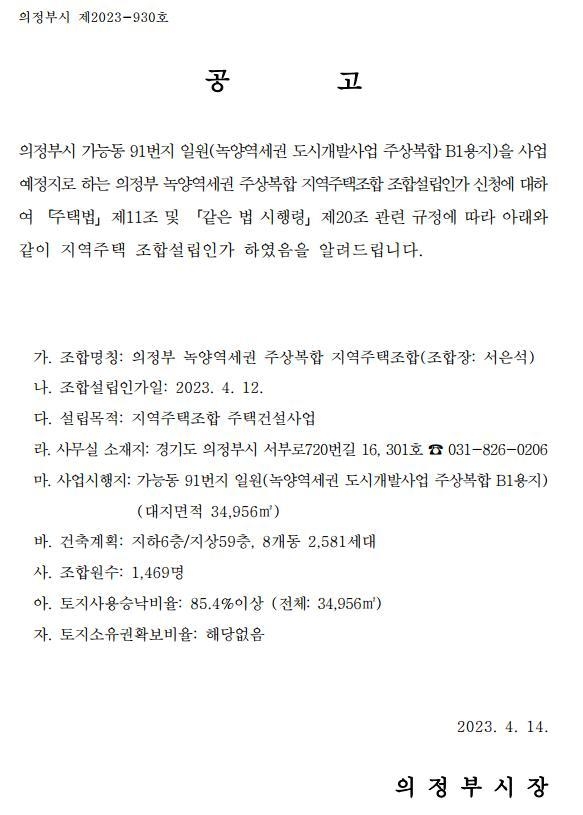 의정부시 제2023-930호

공 고

의정부시 가능동 91번지 일원(녹양역세권 도시개발사업 주상복합 B1용지)을 사업예정지로 하는 의정부 녹양역세권 주상복합 지역주택조합 조합설립인가 신청에 대하여 「주택법」 제11조 및 「같은 법 시행령」 제20조 관련 규정에 따라 아래와 같이 지역주택 조합설립인가 하였음을 알려드립니다.

가. 조합명칭: 의정부 녹양역세권 주상복합 지역주택조합(조합장: 서은석)
나. 조합설립인가일: 2023. 4. 12.
다. 설립목적: 지역주택조합 주택건설사업
라. 사무실 소재지: 경기도 의정부시 서부로720번길 16, 301호 ☎ 031-826-0206
마. 사업시행지: 가능동 91번지 일원(녹양역세권 도시개발사업 주상복합 B1용지)
(대지면적 34,956㎡)
바. 건축계획: 지하6층/지상59층, 8개동 2,581세대
사. 조합원수: 1,469명
아. 토지사용승낙비율: 85.4%이상 (전체: 34,956㎡)
자. 토지소유권확보비율: 해당없음

2023. 4. 14.

의 정 부 시 장